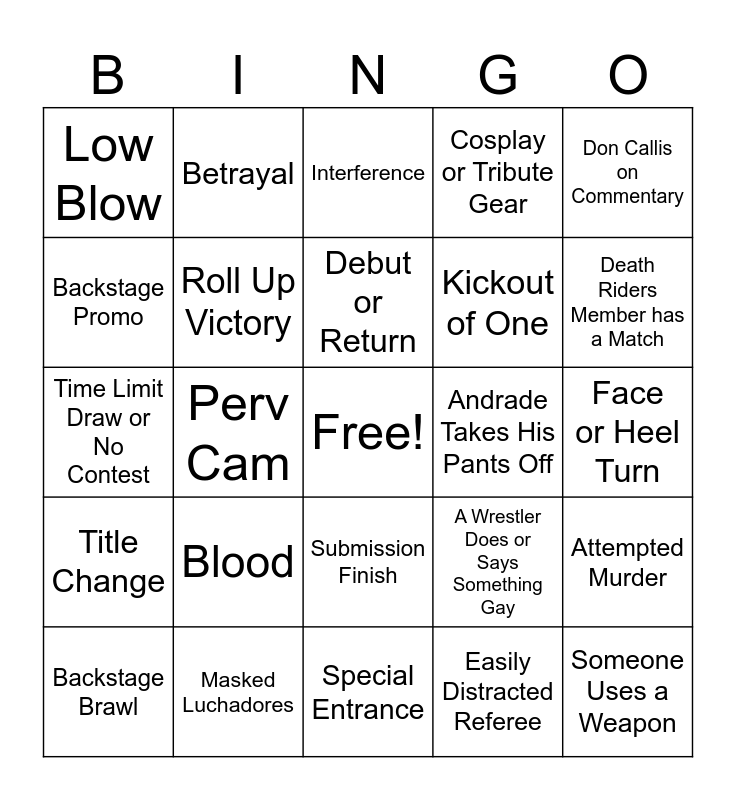 | B | I | N | G | O |
|---|---|---|---|---|
| Low Blow | Betrayal | Interference | Cosplay or Tribute Gear | Don Callis on Commentary |
| Backstage Promo | Roll Up Victory | Debut or Return | Kickout of One | Death Riders Member has a Match |
| Time Limit Draw or No Contest | Perv Cam | Free! | Andrade Takes His Pants Off | Face or Heel Turn |
| Title Change | Blood | Submission Finish | A Wrestler Does or Says Something Gay | Attempted Murder |
| Backstage Brawl | Masked Luchadores | Special Entrance | Easily Distracted Referee | Someone Uses a Weapon |